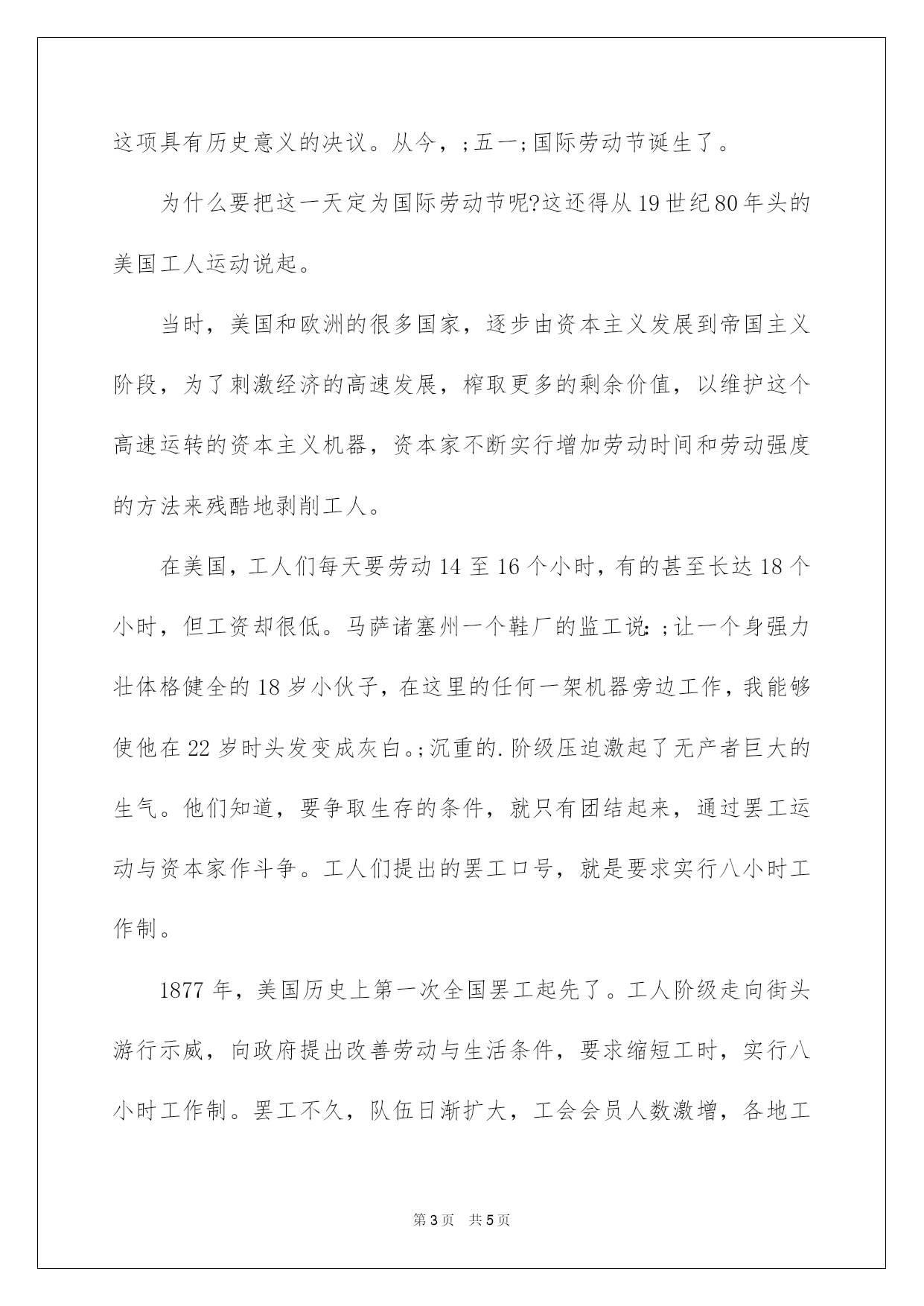 这项具有历史意义的决议。从今，;五一;国际劳动节诞生了。

为什么要把这一天定为国际劳动节呢?这还得从19世纪80年头的美国工人运动说起。

当时，美国和欧洲的很多国家，逐步由资本主义发展到帝国主义阶段，为了刺激经济的高速发展，榨取更多的剩余价值，以维护这个高速运转的资本主义机器，资本家不断实行增加劳动时间和劳动强度的方法来残酷地剥削工人。

在美国，工人们每天要劳动14至16个小时，有的甚至长达18个小时，但工资却很低。马萨诸塞州一个鞋厂的监工说:;让一个身强力壮体格健全的18岁小伙子，在这里的任何一架机器旁边工作，我能够使他在22岁时头发变成灰白。;沉重的.阶级压迫激起了无产者巨大的生气。他们知道，要争取生存的条件，就只有团结起来，通过罢工运动与资本家作斗争。工人们提出的罢工口号，就是要求实行八小时工作制。

1877年，美国历史上第一次全国罢工起先了。工人阶级走向街头游行示威，向政府提出改善劳动与生活条件，要求缩短工时，实行八小时工作制。罢工不久，队伍日渐扩大，工会会员人数激增，各地工

第3页 共5页